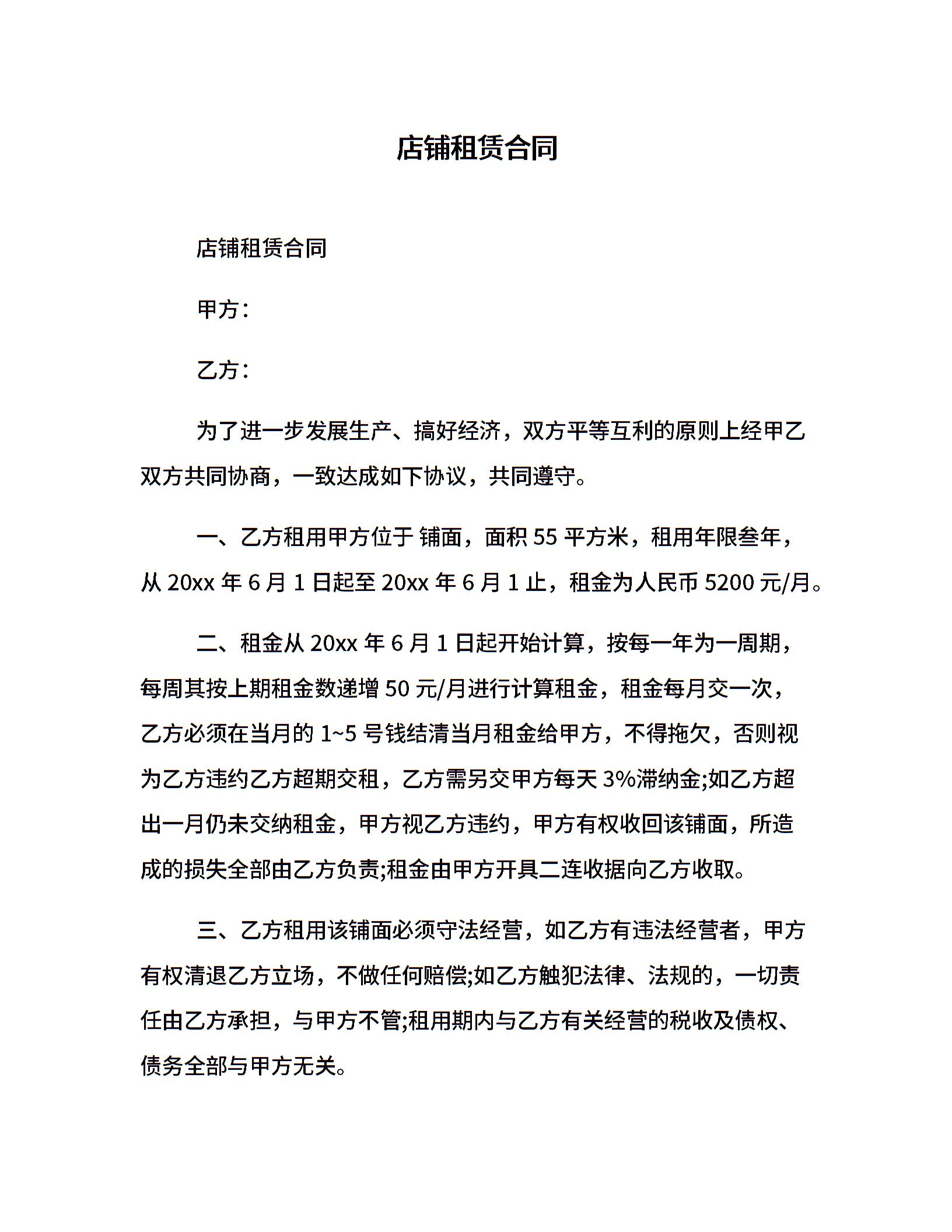 店铺租赁合同

店铺租赁合同

甲方：

乙方：

为了进一步发展生产、搞好经济，双方平等互利的原则上经甲乙双方共同协商，一致达成如下协议，共同遵守。

一、乙方租用甲方位于 铺面，面积 55 平方米，租用年限叁年，从 20xx 年 6 月 1 日起至 20xx 年 6 月 1 止，租金为人民币 5200 元/月。

二、租金从 20xx 年 6 月 1 日起开始计算，按每一年为一周期，每周其按上期租金数递增 50 元/月进行计算租金，租金每月交一次，乙方必须在当月的 1~5 号钱结清当月租金给甲方，不得拖欠，否则视为乙方违约乙方超期交租，乙方需另交甲方每天 3%滞纳金;如乙方超出一月仍未交纳租金，甲方视乙方违约，甲方有权收回该铺面，所造成的损失全部由乙方负责;租金由甲方开具二连收据向乙方收取。

三、乙方租用该铺面必须守法经营，如乙方有违法经营者，甲方有权清退乙方立场，不做任何赔偿;如乙方触犯法律、法规的，一切责任由乙方承担，与甲方不管;租用期内与乙方有关经营的税收及债权、债务全部与甲方无关。